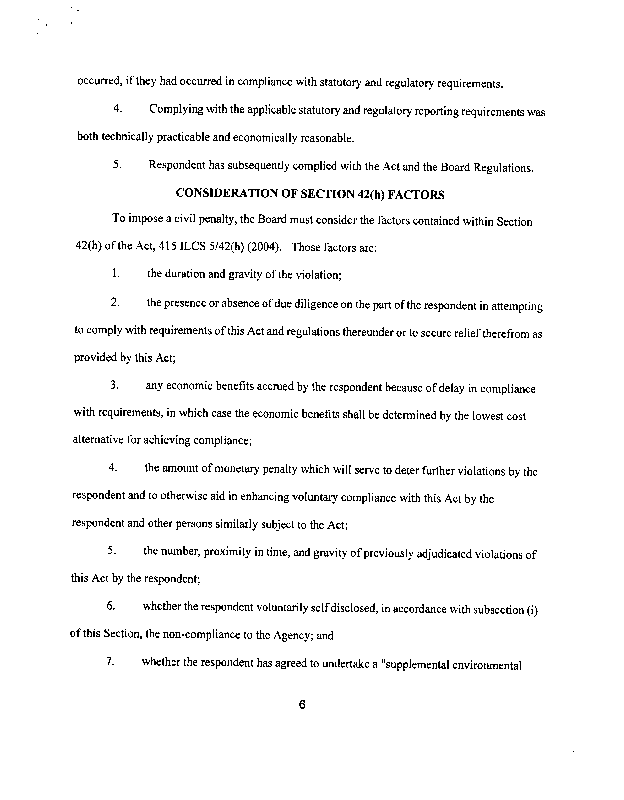 occurred, if they had occurred in compliance with statutory and regulatory requirements.

4. Complying with the applicable statutory and regulatory reporting requirements was both technically practicable and economically reasonable.

5. Respondent has subsequently complied with the Act and the Board Regulations.

CONSIDERATION OF SECTION 42(h) FACTORS

To impose a civil penalty, the Board must consider the factors contained within Section 42(h) of the Act, 415 ILCS 5/42(h) (2004). Those factors are:

1. the duration and gravity of the violation;

2. the presence or absence of due diligence on the part of the respondent in attempting to comply with requirements of this Act and regulations thereunder or to secure relief therefrom as provided by this Act;

3. any economic benefits accrued by the respondent because of delay in compliance with requirements, in which case the economic benefits shall be determined by the lowest cost alternative for achieving compliance;

4. the amount of monetary penalty which will serve to deter further violations by the respondent and to otherwise aid in enhancing voluntary compliance with this Act by the respondent and other persons similarly subject to the Act;

5. the number, proximity in time, and gravity of previously adjudicated violations of this Act by the respondent;

6. whether the respondent voluntarily self disclosed, in accordance with subsection (i) of this Section, the non-compliance to the Agency; and

7. whether the respondent has agreed to undertake a "supplemental environmental

6